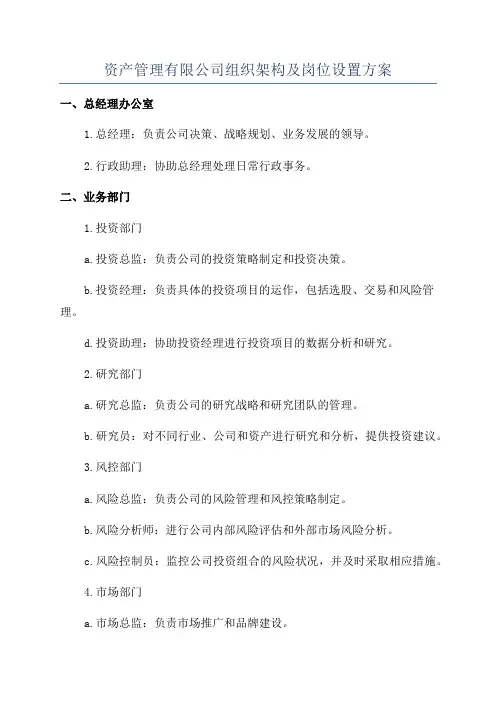 资产管理有限公司组织架构及岗位设置方案

一、总经理办公室

1.总经理：负责公司决策、战略规划、业务发展的领导。

2.行政助理：协助总经理处理日常行政事务。

二、业务部门

1.投资部门

a.投资总监：负责公司的投资策略制定和投资决策。

b.投资经理：负责具体的投资项目的运作，包括选股、交易和风险管理。

d.投资助理：协助投资经理进行投资项目的数据分析和研究。

2.研究部门

a.研究总监：负责公司的研究战略和研究团队的管理。

b.研究员：对不同行业、公司和资产进行研究和分析，提供投资建议。

3.风控部门

a.风险总监：负责公司的风险管理和风控策略制定。

b.风险分析师：进行公司内部风险评估和外部市场风险分析。

c.风险控制员：监控公司投资组合的风险状况，并及时采取相应措施。

4.市场部门

a.市场总监：负责市场推广和品牌建设。